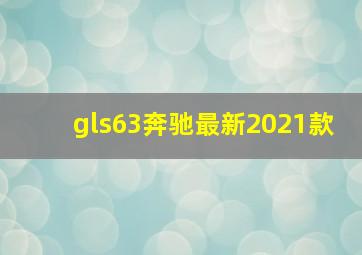 gls63奔驰最新2021款